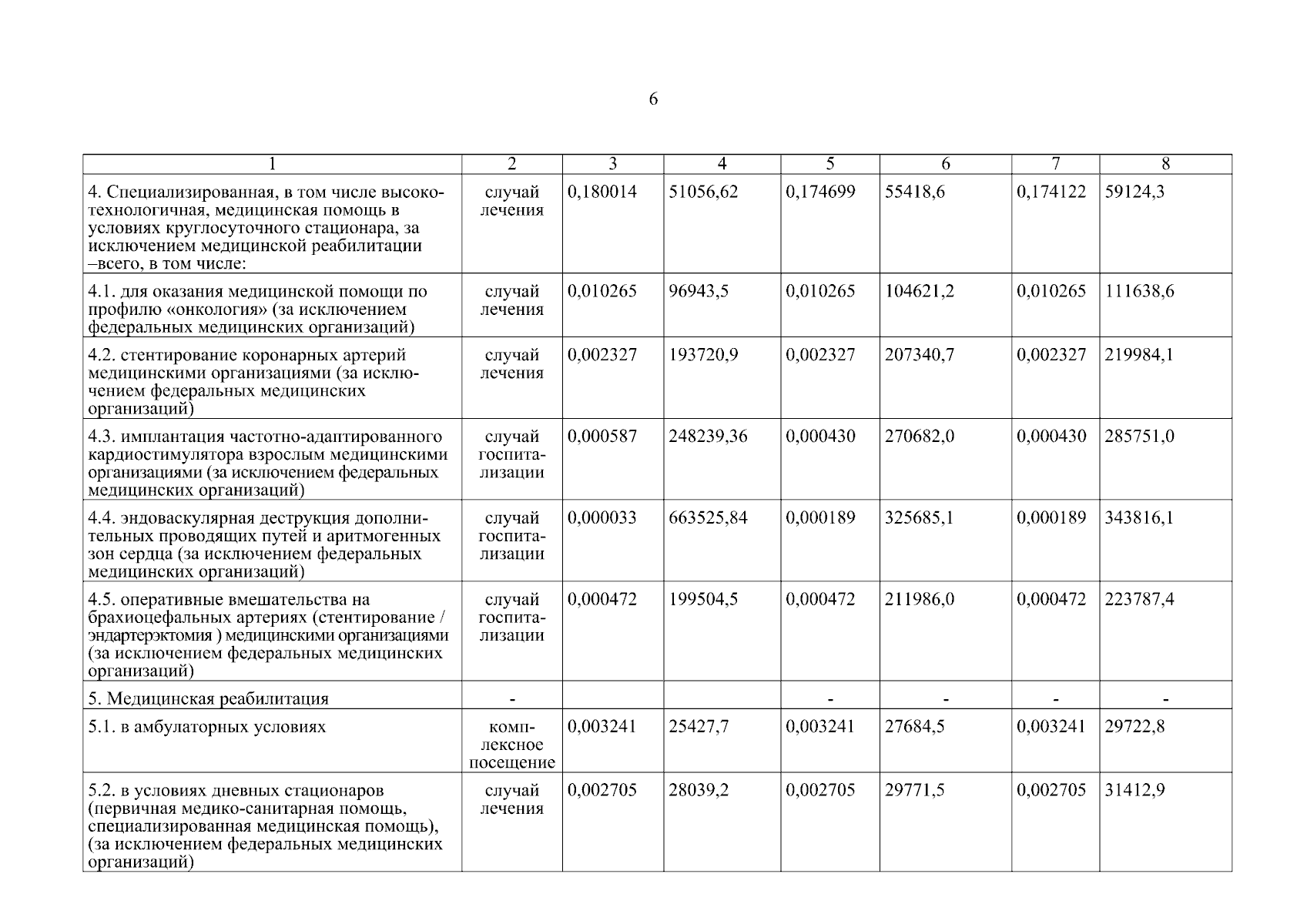 6

| 1 | 2 | 3 | 4 | 5 | 6 | 7 | 8 |
|---|---|---|---|---|---|---|---|
| 4. Специализированная, в том числе высокотехнологичная, медицинская помощь в условиях круглосуточного стационара, за исключением медицинской реабилитации –всего, в том числе: | случай лечения | 0,180014 | 51056,62 | 0,174699 | 55418,6 | 0,174122 | 59124,3 |
| 4.1. для оказания медицинской помощи по профилю «онкология» (за исключением федеральных медицинских организаций) | случай лечения | 0,010265 | 96943,5 | 0,010265 | 104621,2 | 0,010265 | 111638,6 |
| 4.2. стентирование коронарных артерий медицинскими организациями (за исключением федеральных медицинских организаций) | случай лечения | 0,002327 | 193720,9 | 0,002327 | 207340,7 | 0,002327 | 219984,1 |
| 4.3. имплантация частотно-адаптированного кардиостимулятора взрослым медицинскими организациями (за исключением федеральных медицинских организаций) | случай госпитализации | 0,000587 | 248239,36 | 0,000430 | 270682,0 | 0,000430 | 285751,0 |
| 4.4. эндоваскулярная деструкция дополнительных проводящих путей и аритмогенных зон сердца (за исключением федеральных медицинских организаций) | случай госпитализации | 0,000033 | 663525,84 | 0,000189 | 325685,1 | 0,000189 | 343816,1 |
| 4.5. оперативные вмешательства на брахиоцефальных артериях (стентирование / эндартерэктомия ) медицинскими организациями (за исключением федеральных медицинских организаций) | случай госпитализации | 0,000472 | 199504,5 | 0,000472 | 211986,0 | 0,000472 | 223787,4 |
| 5. Медицинская реабилитация | - | | | - | - | - | - |
| 5.1. в амбулаторных условиях | комплексное посещение | 0,003241 | 25427,7 | 0,003241 | 27684,5 | 0,003241 | 29722,8 |
| 5.2. в условиях дневных стационаров (первичная медико-санитарная помощь, специализированная медицинская помощь), (за исключением федеральных медицинских организаций) | случай лечения | 0,002705 | 28039,2 | 0,002705 | 29771,5 | 0,002705 | 31412,9 |